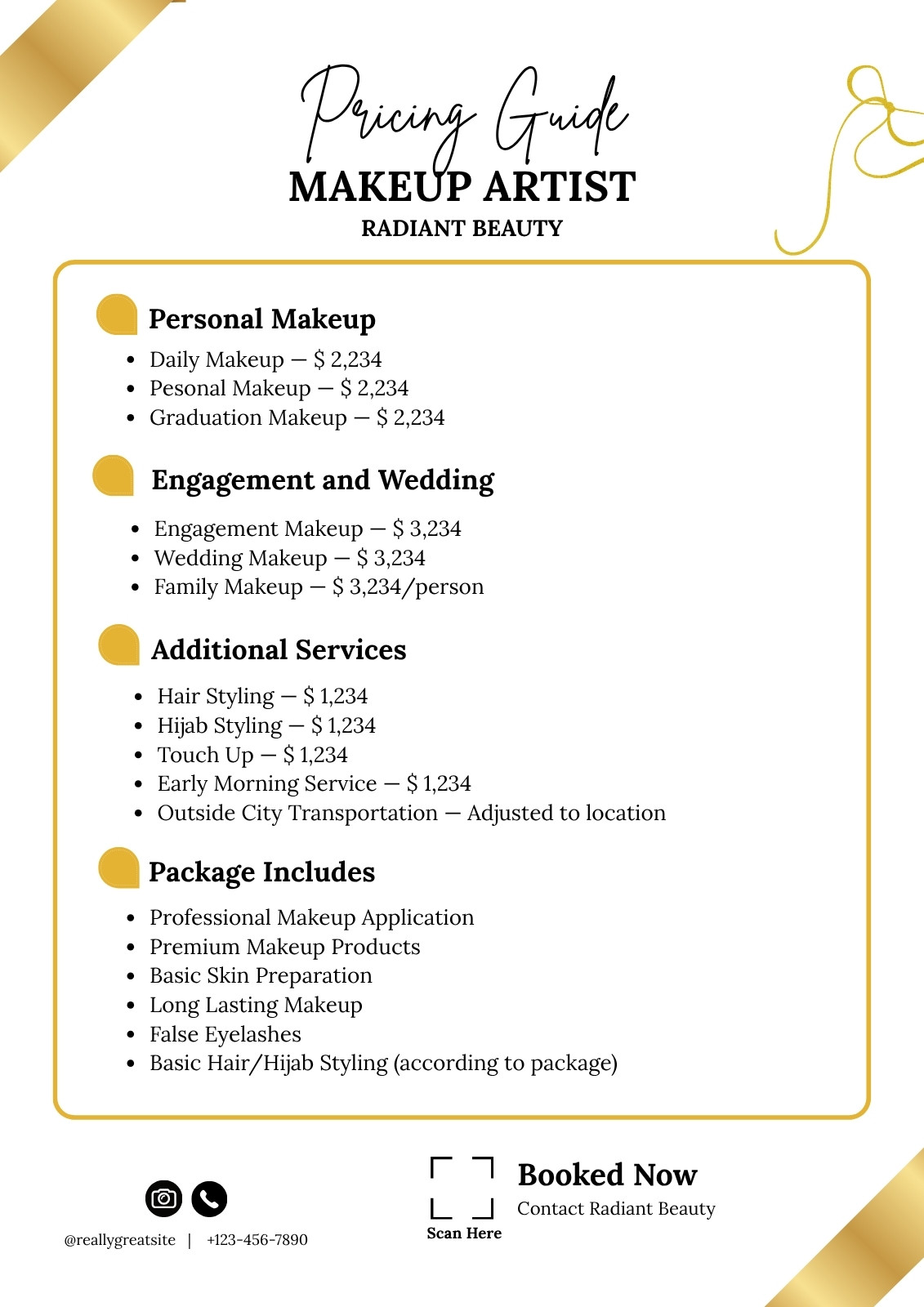 Pricing Guide
MAKEUP ARTIST
RADIANT BEAUTY

Personal Makeup

- Daily Makeup — $ 2,234
- Pesonal Makeup — $ 2,234
- Graduation Makeup — $ 2,234

Engagement and Wedding

- Engagement Makeup — $ 3,234
- Wedding Makeup — $ 3,234
- Family Makeup — $ 3,234/person

Additional Services

- Hair Styling — $ 1,234
- Hijab Styling — $ 1,234
- Touch Up — $ 1,234
- Early Morning Service — $ 1,234
- Outside City Transportation — Adjusted to location

Package Includes

- Professional Makeup Application
- Premium Makeup Products
- Basic Skin Preparation
- Long Lasting Makeup
- False Eyelashes
- Basic Hair/Hijab Styling (according to package)

@reallygreatsite | +123-456-7890

Scan Here

Booked Now
Contact Radiant Beauty